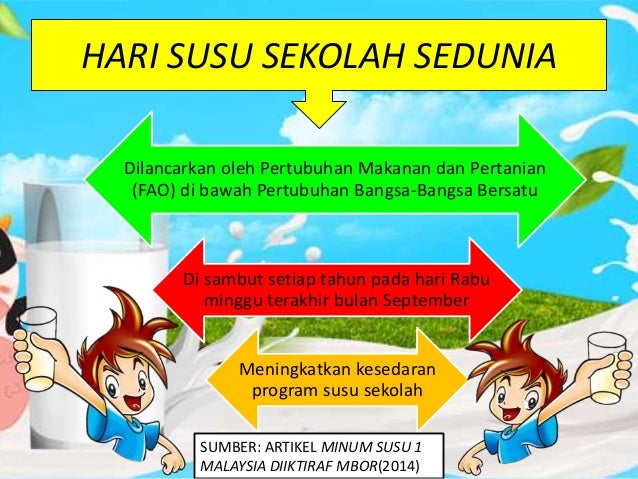 HARI SUSU SEKOLAH SEDUNIA

Dilancarkan oleh Pertubuhan Makanan dan Pertanian (FAO) di bawah Pertubuhan Bangsa-Bangsa Bersatu

Di sambut setiap tahun pada hari Rabu minggu terakhir bulan September

Meningkatkan kesedaran program susu sekolah

SUMBER: ARTIKEL MINUM SUSU 1 MALAYSIA DIIKTIRAF MBOR(2014)